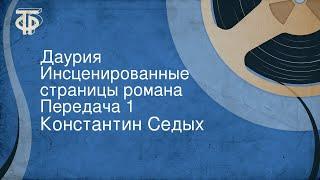 ТФ

Даурия
Инсценированные страницы романа
Передача 1
Константин Седых